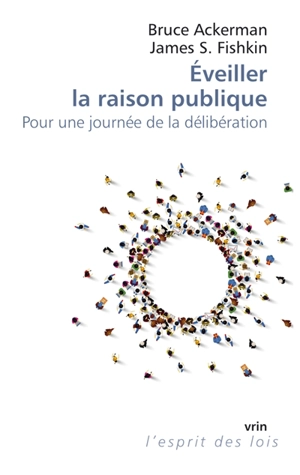 Bruce Ackerman
James S. Fishkin

Éveiller la raison publique

Pour une journée de la délibération

vrin

l'esprit des lois